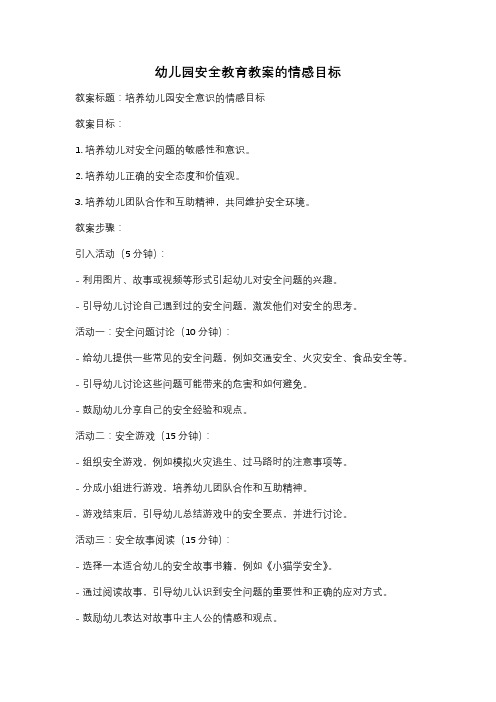 幼儿园安全教育教案的情感目标

教案标题：培养幼儿园安全意识的情感目标

教案目标：

1. 培养幼儿对安全问题的敏感性和意识。

2. 培养幼儿正确的安全态度和价值观。

3. 培养幼儿团队合作和互助精神，共同维护安全环境。

教案步骤：

引入活动（5 分钟）：

- 利用图片、故事或视频等形式引起幼儿对安全问题的兴趣。

- 引导幼儿讨论自己遇到过的安全问题，激发他们对安全的思考。

活动一：安全问题讨论（10 分钟）：

- 给幼儿提供一些常见的安全问题，例如交通安全、火灾安全、食品安全等。

- 引导幼儿讨论这些问题可能带来的危害和如何避免。

- 鼓励幼儿分享自己的安全经验和观点。

活动二：安全游戏（15 分钟）：

- 组织安全游戏，例如模拟火灾逃生、过马路时的注意事项等。

- 分成小组进行游戏，培养幼儿团队合作和互助精神。

- 游戏结束后，引导幼儿总结游戏中的安全要点，并进行讨论。

活动三：安全故事阅读（15 分钟）：

- 选择一本适合幼儿的安全故事书籍，例如《小猫学安全》。

- 通过阅读故事，引导幼儿认识到安全问题的重要性和正确的应对方式。

- 鼓励幼儿表达对故事中主人公的情感和观点。